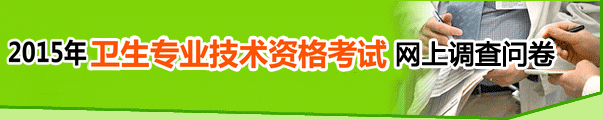 2015年卫生专业技术资格考试 网上调查问卷